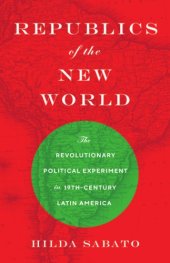 REPUBLICS
of the
NEW
WORLD

The
REVOLUTIONARY
POLITICAL EXPERIMENT
in 19TH-CENTURY
LATIN AMERICA

HILDA SABATO